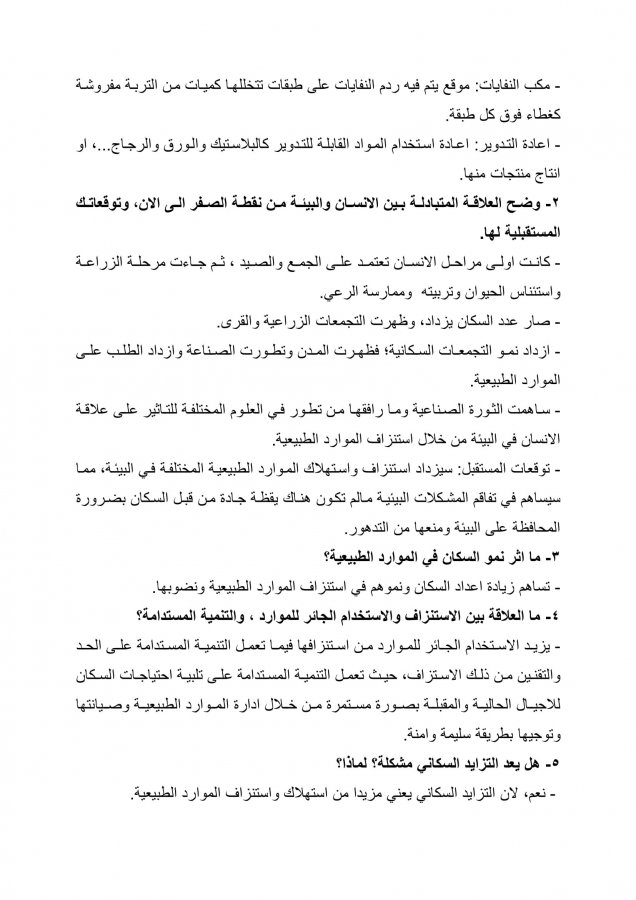 - مكب النفايات: موقع يتم فيه ردم النفايات على طبقات تتخللها كميات من التربة مفروشة كغطاء فوق كل طبقة.

- اعادة التدوير: اعادة استخدام المواد القابلة للتدوير كالبلاستيك والورق والزجاج...، او انتاج منتجات منها.

٢- وضح العلاقة المتبادلة بين الانسان والبيئة من نقطة الصفر الى الان، وتوقعاتك المستقبلية لها.

- كانت اولى مراحل الانسان تعتمد على الجمع والصيد ، ثم جاءت مرحلة الزراعة واستئناس الحيوان وتربيته وممارسة الرعي.

- صار عدد السكان يزداد، وظهرت التجمعات الزراعية والقرى.

- ازداد نمو التجمعات السكانية؛ فظهرت المدن وتطورت الصناعة وازداد الطلب على الموارد الطبيعية.

- ساهمت الثورة الصناعية وما رافقها من تطور في العلوم المختلفة للتاثير على علاقة الانسان في البيئة من خلال استنزاف الموارد الطبيعية.

- توقعات المستقبل: سيزداد استنزاف واستهلاك الموارد الطبيعية المختلفة في البيئة، مما سيساهم في تفاقم المشكلات البيئية مالم تكون هناك يقظة جادة من قبل السكان بضرورة المحافظة على البيئة ومنعها من التدهور.

٣- ما اثر نمو السكان في الموارد الطبيعية؟

- تساهم زيادة اعداد السكان ونموهم في استنزاف الموارد الطبيعية ونضوبها.

٤- ما العلاقة بين الاستنزاف والاستخدام الجائر للموارد ، والتنمية المستدامة؟

- يزيد الاستخدام الجائر للموارد من استنزافها فيما تعمل التنمية المستدامة على الحد والتقنين من ذلك الاستزاف، حيث تعمل التنمية المستدامة على تلبية احتياجات السكان للاجيال الحالية والمقبلة بصورة مستمرة من خلال ادارة الموارد الطبيعية وصيانتها وتوجيها بطريقة سليمة وامنة.

٥- هل يعد التزايد السكاني مشكلة؟ لماذا؟

- نعم، لان التزايد السكاني يعني مزيدا من استهلاك واستنزاف الموارد الطبيعية.